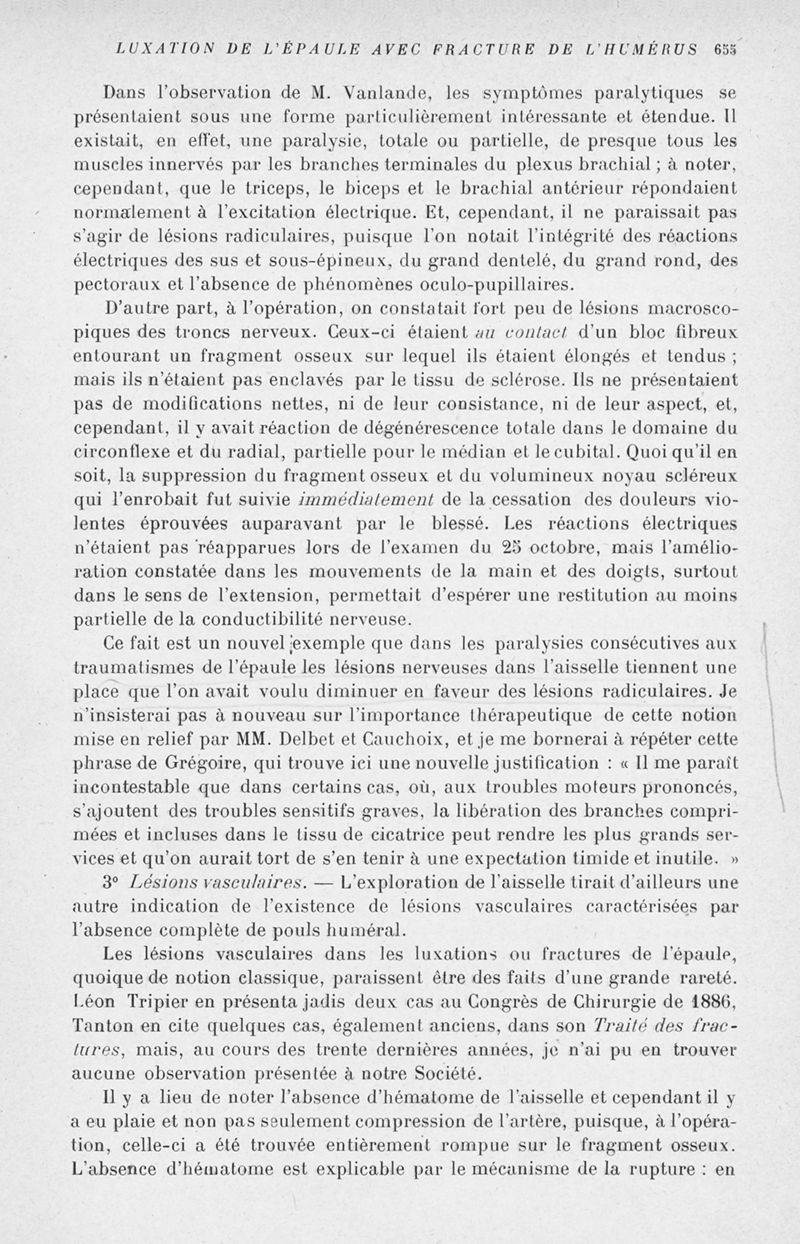 LUXATION DE L'ÉPAULE AVEC FRACTURE DE L'HUMÉRUS 655

Dans l'observation de M. Vanlande, les symptômes paralytiques se présentaient sous une forme particulièrement intéressante et étendue. Il existait, en effet, une paralysie, totale ou partielle, de presque tous les muscles innervés par les branches terminales du plexus brachial ; à noter, cependant, que le triceps, le biceps et le brachial antérieur répondaient normalement à l'excitation électrique. Et, cependant, il ne paraissait pas s'agir de lésions radiculaires, puisque l'on notait l'intégrité des réactions électriques des sus et sous-épineux, du grand dentelé, du grand rond, des pectoraux et l'absence de phénomènes oculo-pupillaires.

D'autre part, à l'opération, on constatait fort peu de lésions macroscopiques des troncs nerveux. Ceux-ci étaient au contact d'un bloc fibreux entourant un fragment osseux sur lequel ils étaient élongés et tendus ; mais ils n'étaient pas enclavés par le tissu de sclérose. Ils ne présentaient pas de modifications nettes, ni de leur consistance, ni de leur aspect, et, cependant, il y avait réaction de dégénérescence totale dans le domaine du circonflexe et du radial, partielle pour le médian et le cubital. Quoi qu'il en soit, la suppression du fragment osseux et du volumineux noyau scléreux qui l'enrobait fut suivie immédiatement de la cessation des douleurs violentes éprouvées auparavant par le blessé. Les réactions électriques n'étaient pas réapparues lors de l'examen du 25 octobre, mais l'amélioration constatée dans les mouvements de la main et des doigts, surtout dans le sens de l'extension, permettait d'espérer une restitution au moins partielle de la conductibilité nerveuse.

Ce fait est un nouvel exemple que dans les paralysies consécutives aux traumatismes de l'épaule les lésions nerveuses dans l'aisselle tiennent une place que l'on avait voulu diminuer en faveur des lésions radiculaires. Je n'insisterai pas à nouveau sur l'importance thérapeutique de cette notion mise en relief par MM. Delbet et Cauchoix, et je me bornerai à répéter cette phrase de Grégoire, qui trouve ici une nouvelle justification : « Il me paraît incontestable que dans certains cas, où, aux troubles moteurs prononcés, s'ajoutent des troubles sensitifs graves, la libération des branches comprimées et incluses dans le tissu de cicatrice peut rendre les plus grands services et qu'on aurait tort de s'en tenir à une expectation timide et inutile. »

3° Lésions vasculaires. — L'exploration de l'aisselle tirait d'ailleurs une autre indication de l'existence de lésions vasculaires caractérisées par l'absence complète de pouls huméral.

Les lésions vasculaires dans les luxations ou fractures de l'épaule, quoique de notion classique, paraissent être des faits d'une grande rareté. Léon Tripier en présenta jadis deux cas au Congrès de Chirurgie de 1886, Tanton en cite quelques cas, également anciens, dans son Traité des fractures, mais, au cours des trente dernières années, je n'ai pu en trouver aucune observation présentée à notre Société.

Il y a lieu de noter l'absence d'hématome de l'aisselle et cependant il y a eu plaie et non pas seulement compression de l'artère, puisque, à l'opération, celle-ci a été trouvée entièrement rompue sur le fragment osseux. L'absence d'hématome est explicable par le mécanisme de la rupture : en